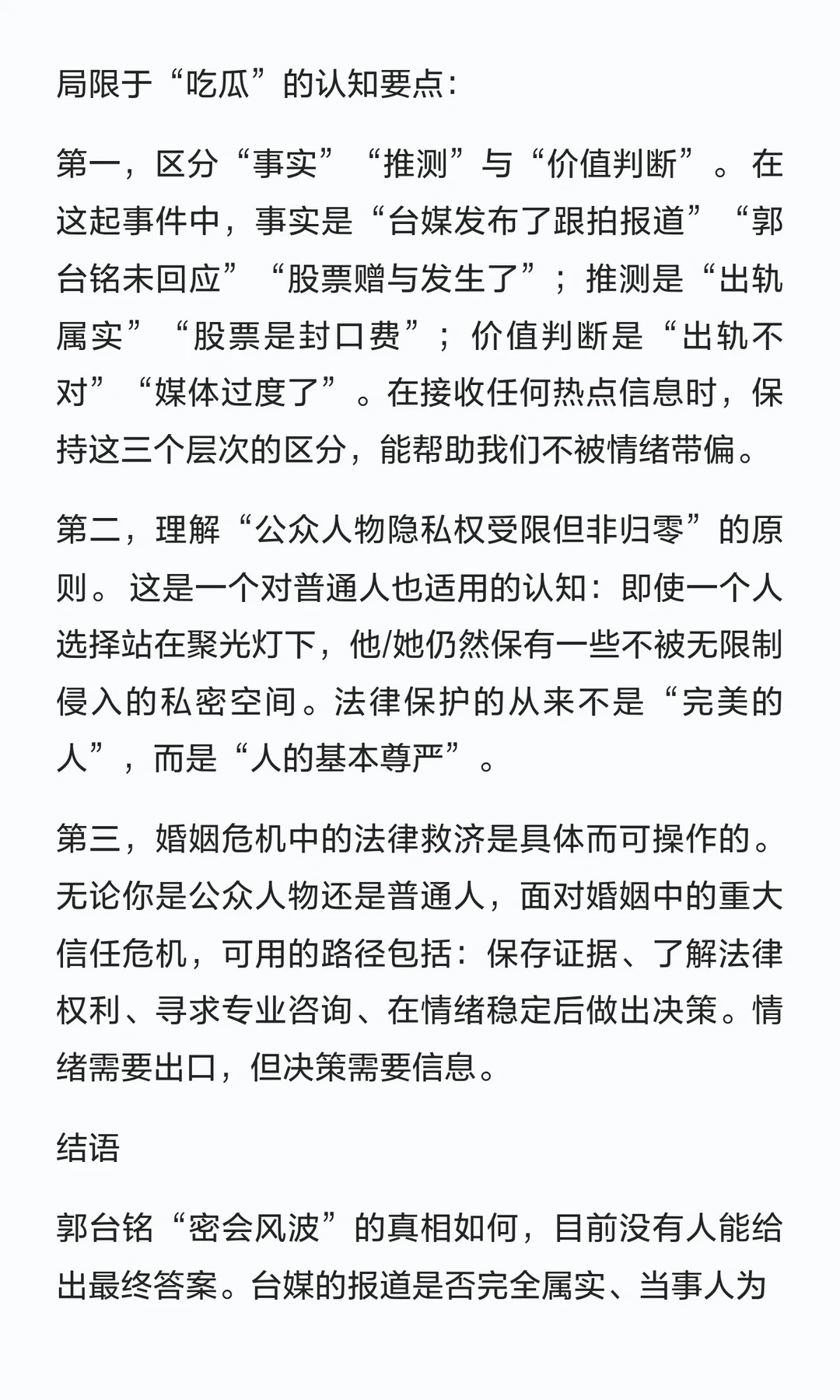 局限于“吃瓜”的认知要点：

第一，区分“事实”“推测”与“价值判断”。在这起事件中，事实是“台媒发布了跟拍报道”“郭台铭未回应”“股票赠与发生了”；推测是“出轨属实”“股票是封口费”；价值判断是“出轨不对”“媒体过度了”。在接收任何热点信息时，保持这三个层次的区分，能帮助我们不被情绪带偏。

第二，理解“公众人物隐私权受限但非归零”的原则。这是一个对普通人也适用的认知：即使一个人选择站在聚光灯下，他/她仍然保有一些不被无限制侵入的私密空间。法律保护的从来不是“完美的人”，而是“人的基本尊严”。

第三，婚姻危机中的法律救济是具体而可操作的。无论你是公众人物还是普通人，面对婚姻中的重大信任危机，可用的路径包括：保存证据、了解法律权利、寻求专业咨询、在情绪稳定后做出决策。情绪需要出口，但决策需要信息。

结语

郭台铭“密会风波”的真相如何，目前没有人能给出最终答案。台媒的报道是否完全属实、当事人为